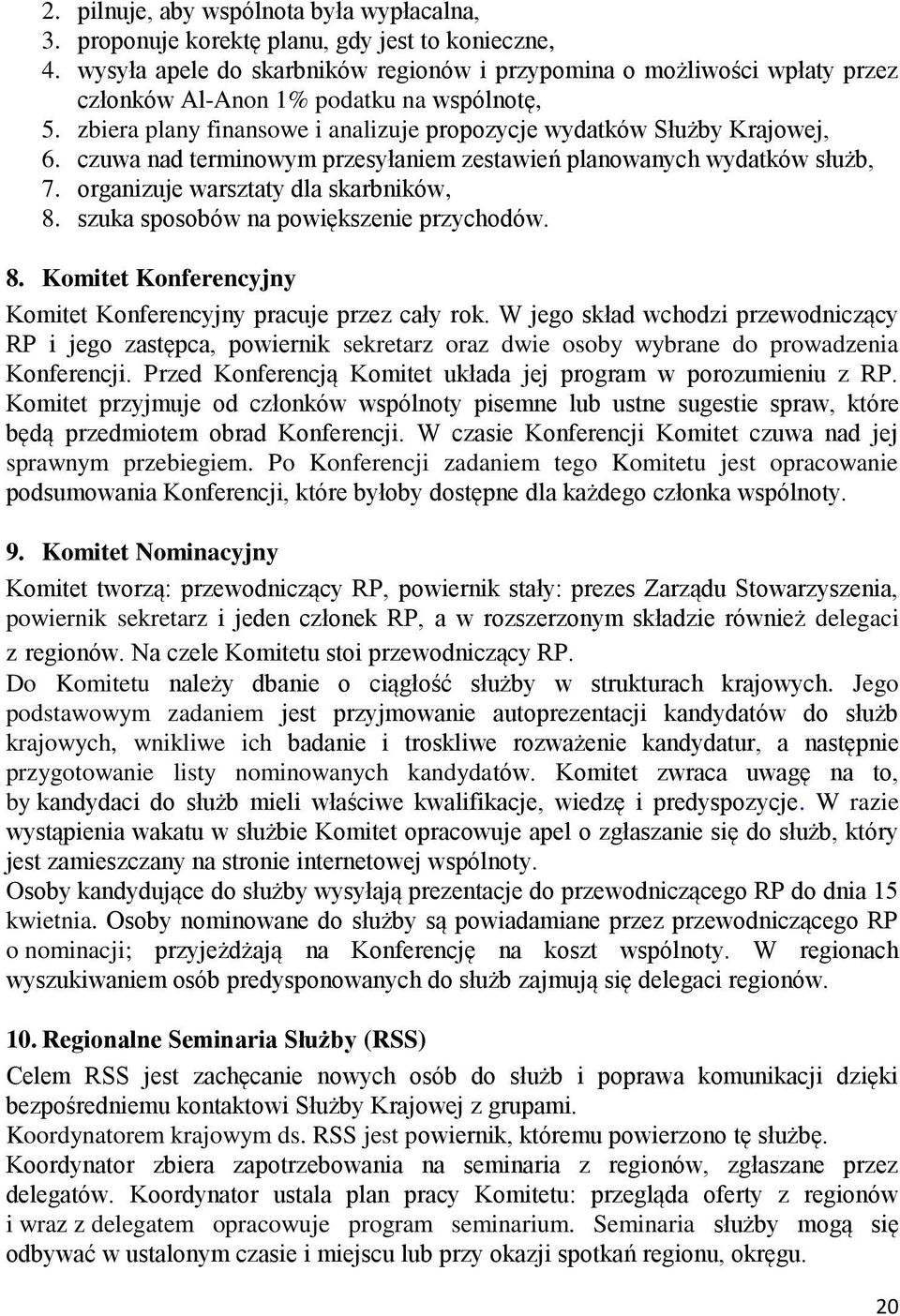 2. pilnuje, aby wspólnota była wypłacalna,
3. proponuje korektę planu, gdy jest to konieczne,
4. wysyła apele do skarbników regionów i przypomina o możliwości wpłaty przez członków Al-Anon 1% podatku na wspólnotę,
5. zbiera plany finansowe i analizuje propozycje wydatków Służby Krajowej,
6. czuwa nad terminowym przesyłaniem zestawień planowanych wydatków służb,
7. organizuje warsztaty dla skarbników,
8. szuka sposobów na powiększenie przychodów.

8. Komitet Konferencyjny

Komitet Konferencyjny pracuje przez cały rok. W jego skład wchodzi przewodniczący RP i jego zastępca, powiernik sekretarz oraz dwie osoby wybrane do prowadzenia Konferencji. Przed Konferencją Komitet układa jej program w porozumieniu z RP. Komitet przyjmuje od członków wspólnoty pisemne lub ustne sugestie spraw, które będą przedmiotem obrad Konferencji. W czasie Konferencji Komitet czuwa nad jej sprawnym przebiegiem. Po Konferencji zadaniem tego Komitetu jest opracowanie podsumowania Konferencji, które byłoby dostępne dla każdego członka wspólnoty.

9. Komitet Nominacyjny

Komitet tworzą: przewodniczący RP, powiernik stały: prezes Zarządu Stowarzyszenia, powiernik sekretarz i jeden członek RP, a w rozszerzonym składzie również delegaci z regionów. Na czele Komitetu stoi przewodniczący RP.
Do Komitetu należy dbanie o ciągłość służby w strukturach krajowych. Jego podstawowym zadaniem jest przyjmowanie autoprezentacji kandydatów do służb krajowych, wnikliwe ich badanie i troskliwe rozważenie kandydatur, a następnie przygotowanie listy nominowanych kandydatów. Komitet zwraca uwagę na to, by kandydaci do służb mieli właściwe kwalifikacje, wiedzę i predyspozycje. W razie wystąpienia wakatu w służbie Komitet opracowuje apel o zgłaszanie się do służb, który jest zamieszczany na stronie internetowej wspólnoty.
Osoby kandydujące do służby wysyłają prezentacje do przewodniczącego RP do dnia 15 kwietnia. Osoby nominowane do służby są powiadamiane przez przewodniczącego RP o nominacji; przyjeżdżają na Konferencję na koszt wspólnoty. W regionach wyszukiwaniem osób predysponowanych do służb zajmują się delegaci regionów.

10. Regionalne Seminaria Służby (RSS)

Celem RSS jest zachęcanie nowych osób do służb i poprawa komunikacji dzięki bezpośredniemu kontaktowi Służby Krajowej z grupami.
Koordynatorem krajowym ds. RSS jest powiernik, któremu powierzono tę służbę.
Koordynator zbiera zapotrzebowania na seminaria z regionów, zgłaszane przez delegatów. Koordynator ustala plan pracy Komitetu: przegląda oferty z regionów i wraz z delegatem opracowuje program seminarium. Seminaria służby mogą się odbywać w ustalonym czasie i miejscu lub przy okazji spotkań regionu, okręgu.

20